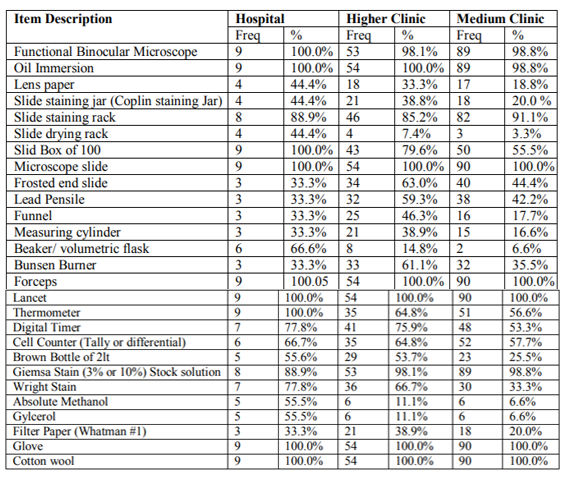 | Item Description | Hospital | | Higher Clinic | | Medium Clinic | |
|---|---|---|---|---|---|---|
| | Freq | % | Freq | % | Freq | % |
| Functional Binocular Microscope | 9 | 100.0% | 53 | 98.1% | 89 | 98.8% |
| Oil Immersion | 9 | 100.0% | 54 | 100.0% | 89 | 98.8% |
| Lens paper | 4 | 44.4% | 18 | 33.3% | 17 | 18.8% |
| Slide staining jar (Coplin staining Jar) | 4 | 44.4% | 21 | 38.8% | 18 | 20.0 % |
| Slide staining rack | 8 | 88.9% | 46 | 85.2% | 82 | 91.1% |
| Slide drying rack | 4 | 44.4% | 4 | 7.4% | 3 | 3.3% |
| Slid Box of 100 | 9 | 100.0% | 43 | 79.6% | 50 | 55.5% |
| Microscope slide | 9 | 100.0% | 54 | 100.0% | 90 | 100.0% |
| Frosted end slide | 3 | 33.3% | 34 | 63.0% | 40 | 44.4% |
| Lead Pensile | 3 | 33.3% | 32 | 59.3% | 38 | 42.2% |
| Funnel | 3 | 33.3% | 25 | 46.3% | 16 | 17.7% |
| Measuring cylinder | 3 | 33.3% | 21 | 38.9% | 15 | 16.6% |
| Beaker/ volumetric flask | 6 | 66.6% | 8 | 14.8% | 2 | 6.6% |
| Bunsen Burner | 3 | 33.3% | 33 | 61.1% | 32 | 35.5% |
| Forceps | 9 | 100.05 | 54 | 100.0% | 90 | 100.0% |
| Lancet | 9 | 100.0% | 54 | 100.0% | 90 | 100.0% |
| Thermometer | 9 | 100.0% | 35 | 64.8% | 51 | 56.6% |
| Digital Timer | 7 | 77.8% | 41 | 75.9% | 48 | 53.3% |
| Cell Counter (Tally or differential) | 6 | 66.7% | 35 | 64.8% | 52 | 57.7% |
| Brown Bottle of 2lt | 5 | 55.6% | 29 | 53.7% | 23 | 25.5% |
| Giemsa Stain (3% or 10%) Stock solution | 8 | 88.9% | 53 | 98.1% | 89 | 98.8% |
| Wright Stain | 7 | 77.8% | 36 | 66.7% | 30 | 33.3% |
| Absolute Methanol | 5 | 55.5% | 6 | 11.1% | 6 | 6.6% |
| Gylcerol | 5 | 55.5% | 6 | 11.1% | 6 | 6.6% |
| Filter Paper (Whatman #1) | 3 | 33.3% | 21 | 38.9% | 18 | 20.0% |
| Glove | 9 | 100.0% | 54 | 100.0% | 90 | 100.0% |
| Cotton wool | 9 | 100.0% | 54 | 100.0% | 90 | 100.0% |